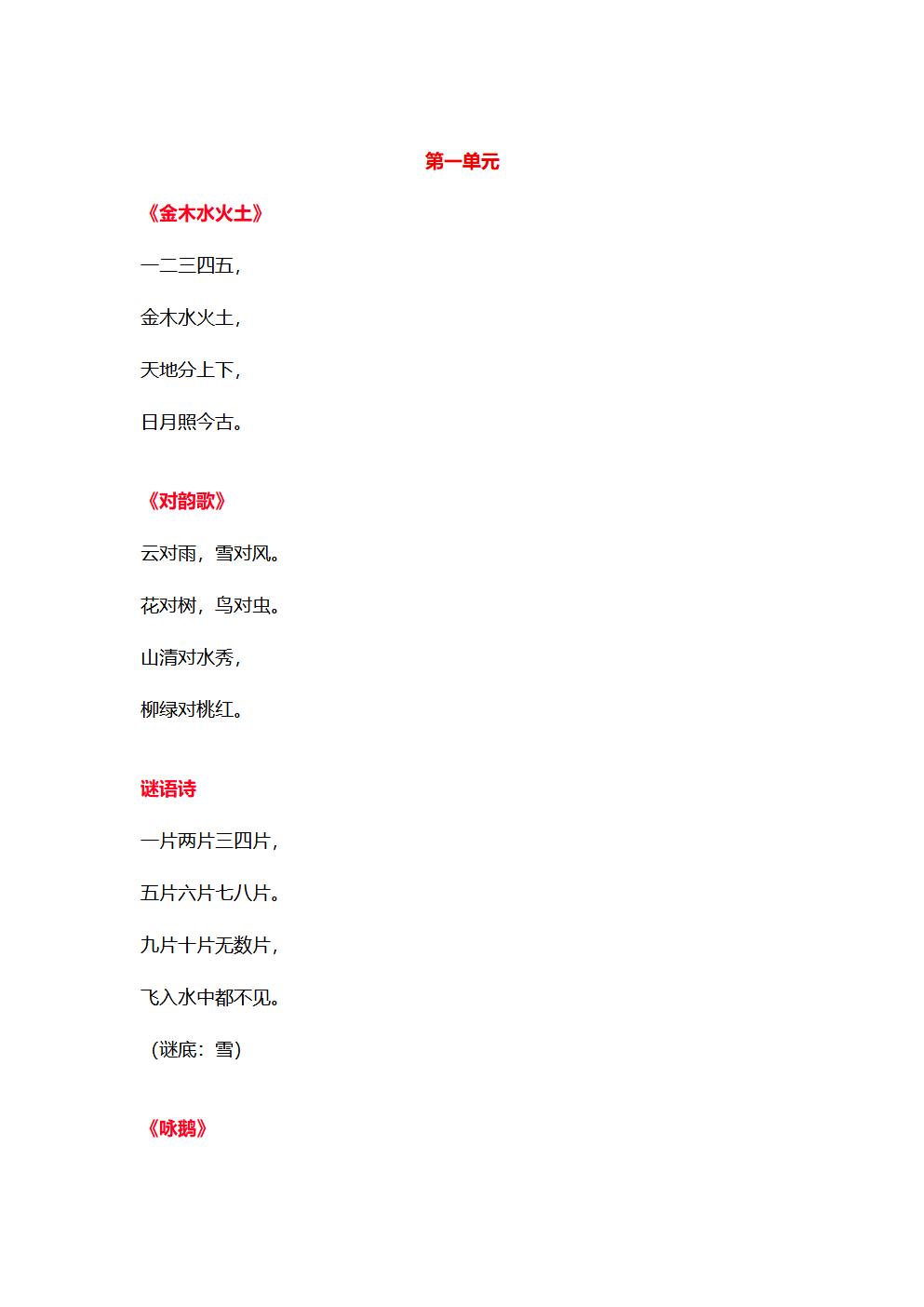 第一单元

《金木水火土》

一二三四五，

金木水火土，

天地分上下，

日月照今古。

《对韵歌》

云对雨，雪对风。

花对树，鸟对虫。

山清对水秀，

柳绿对桃红。

谜语诗

一片两片三四片，

五片六片七八片。

九片十片无数片，

飞入水中都不见。

（谜底：雪）

《咏鹅》